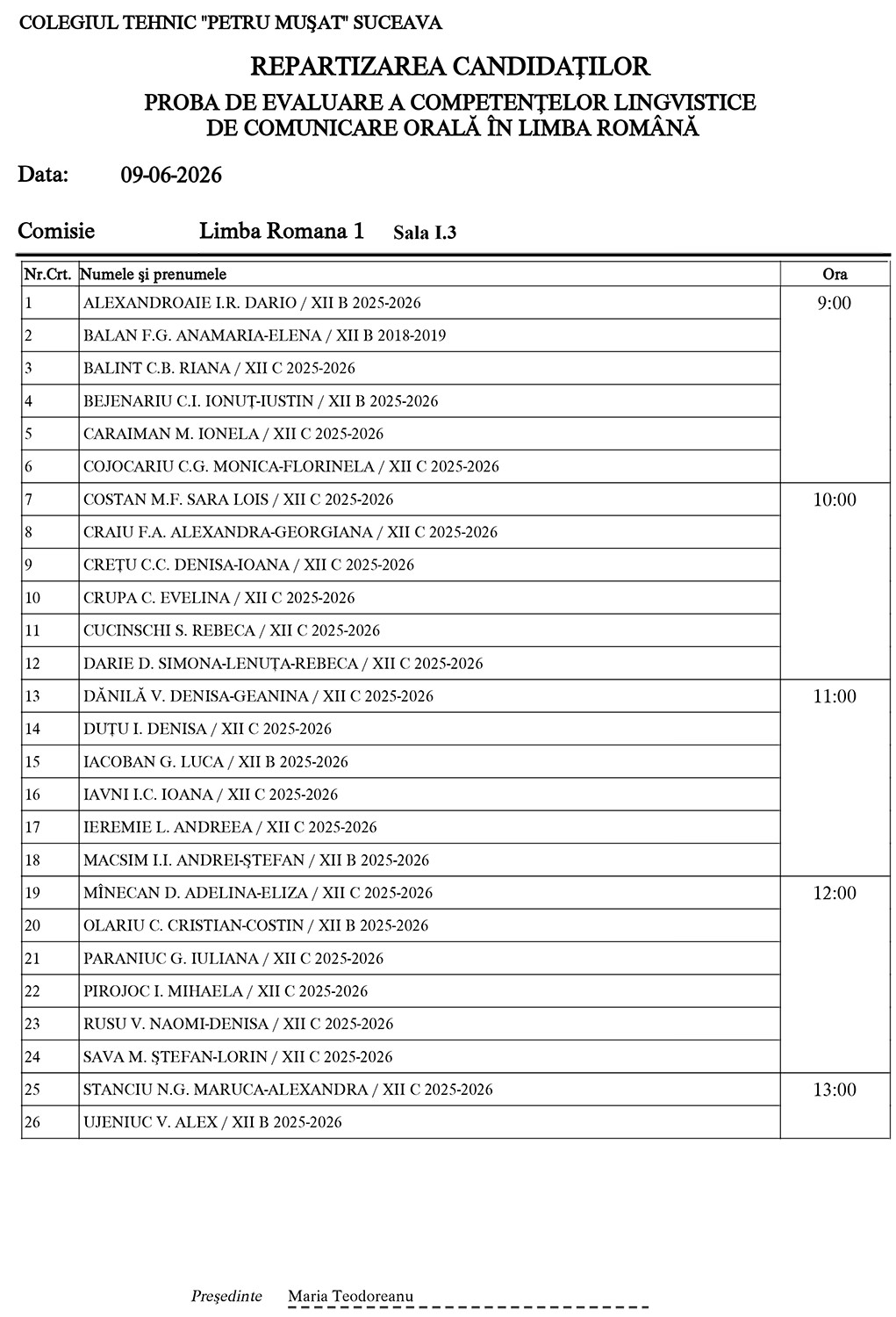 COLEGIUL TEHNIC "PETRU MUŞAT" SUCEAVA

REPARTIZAREA CANDIDAŢILOR

PROBA DE EVALUARE A COMPETENŢELOR LINGVISTICE DE COMUNICARE ORALĂ ÎN LIMBA ROMÂNĂ

Data: 09-06-2026

Comisie Limba Romana 1 Sala I.3

| Nr.Crt. | Numele şi prenumele | Ora |
|---|---|---|
| 1 | ALEXANDROAIE I.R. DARIO / XII B 2025-2026 | 9:00 |
| 2 | BALAN F.G. ANAMARIA-ELENA / XII B 2018-2019 | |
| 3 | BALINT C.B. RIANA / XII C 2025-2026 | |
| 4 | BEJENARIU C.I. IONUŢ-IUSTIN / XII B 2025-2026 | |
| 5 | CARAIMAN M. IONELA / XII C 2025-2026 | |
| 6 | COJOCARIU C.G. MONICA-FLORINELA / XII C 2025-2026 | |
| 7 | COSTAN M.F. SARA LOIS / XII C 2025-2026 | 10:00 |
| 8 | CRAIU F.A. ALEXANDRA-GEORGIANA / XII C 2025-2026 | |
| 9 | CREŢU C.C. DENISA-IOANA / XII C 2025-2026 | |
| 10 | CRUPA C. EVELINA / XII C 2025-2026 | |
| 11 | CUCINSCHI S. REBECA / XII C 2025-2026 | |
| 12 | DARIE D. SIMONA-LENUŢA-REBECA / XII C 2025-2026 | |
| 13 | DĂNILĂ V. DENISA-GEANINA / XII C 2025-2026 | 11:00 |
| 14 | DUŢU I. DENISA / XII C 2025-2026 | |
| 15 | IACOBAN G. LUCA / XII B 2025-2026 | |
| 16 | IAVNI I.C. IOANA / XII C 2025-2026 | |
| 17 | IEREMIE L. ANDREEA / XII C 2025-2026 | |
| 18 | MACSIM I.I. ANDREI-ŞTEFAN / XII B 2025-2026 | |
| 19 | MÎNECAN D. ADELINA-ELIZA / XII C 2025-2026 | 12:00 |
| 20 | OLARIU C. CRISTIAN-COSTIN / XII B 2025-2026 | |
| 21 | PARANIUC G. IULIANA / XII C 2025-2026 | |
| 22 | PIROJOC I. MIHAELA / XII C 2025-2026 | |
| 23 | RUSU V. NAOMI-DENISA / XII C 2025-2026 | |
| 24 | SAVA M. ŞTEFAN-LORIN / XII C 2025-2026 | |
| 25 | STANCIU N.G. MARUCA-ALEXANDRA / XII C 2025-2026 | 13:00 |
| 26 | UJENIUC V. ALEX / XII B 2025-2026 | |

Preşedinte Maria Teodoreanu